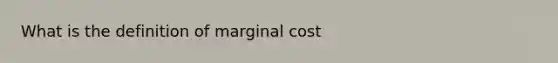 What is the definition of marginal cost